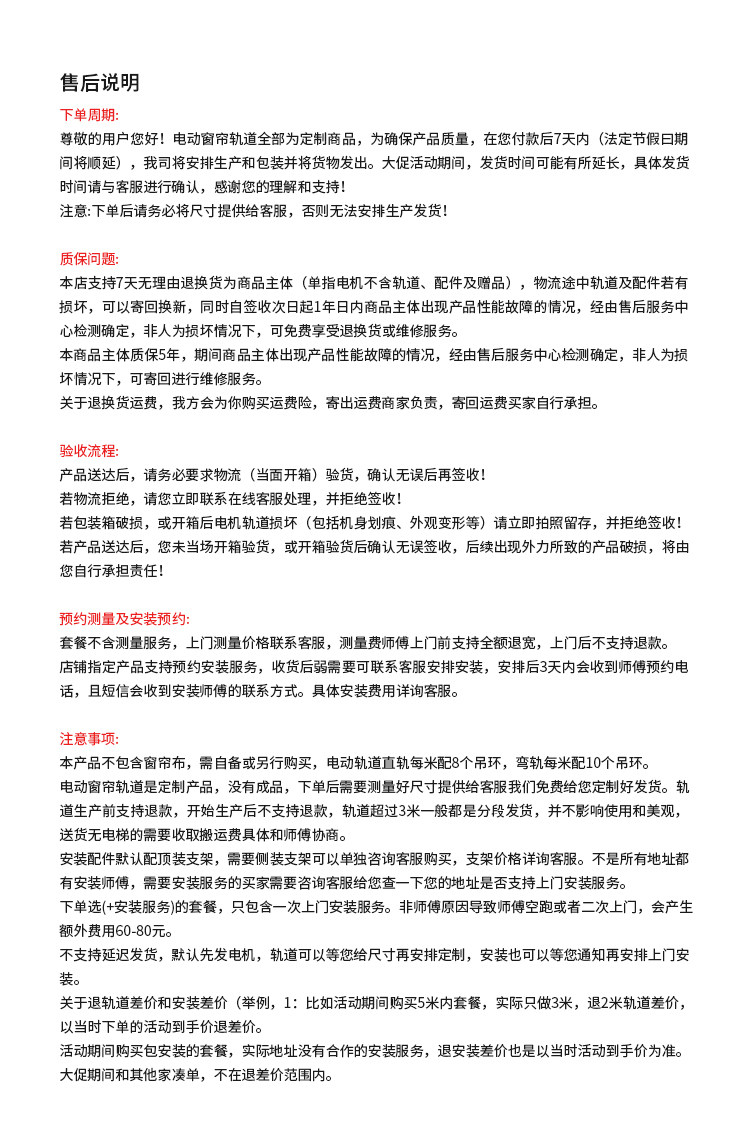 售后说明

下单周期:
尊敬的用户您好！电动窗帘轨道全部为定制商品，为确保产品质量，在您付款后7天内（法定节假日期间将顺延），我司将安排生产和包装并将货物发出。大促活动期间，发货时间可能有所延长，具体发货时间请与客服进行确认，感谢您的理解和支持！
注意:下单后请务必将尺寸提供给客服，否则无法安排生产发货！

质保问题:
本店支持7天无理由退换货为商品主体（单指电机不含轨道、配件及赠品），物流途中轨道及配件若有损坏，可以寄回换新，同时自签收次日起1年日内商品主体出现产品性能故障的情况，经由售后服务中心检测确定，非人为损坏情况下，可免费享受退换货或维修服务。
本商品主体质保5年，期间商品主体出现产品性能故障的情况，经由售后服务中心检测确定，非人为损坏情况下，可寄回进行维修服务。
关于退换货运费，我方会为你购买运费险，寄出运费商家负责，寄回运费买家自行承担。

验收流程:
产品送达后，请务必要求物流（当面开箱）验货，确认无误后再签收！
若物流拒绝，请您立即联系在线客服处理，并拒绝签收！
若包装箱破损，或开箱后电机轨道损坏（包括机身划痕、外观变形等）请立即拍照留存，并拒绝签收！
若产品送达后，您未当场开箱验货，或开箱验货后确认无误签收，后续出现外力所致的产品破损，将由您自行承担责任！

预约测量及安装预约:
套餐不含测量服务，上门测量价格联系客服，测量费师傅上门前支持全额退宽，上门后不支持退款。
店铺指定产品支持预约安装服务，收货后弱需要可联系客服安排安装，安排后3天内会收到师傅预约电话，且短信会收到安装师傅的联系方式。具体安装费用详询客服。

注意事项:
本产品不包含窗帘布，需自备或另行购买，电动轨道直轨每米配8个吊环，弯轨每米配10个吊环。
电动窗帘轨道是定制产品，没有成品，下单后需要测量好尺寸提供给客服我们免费给您定制好发货。轨道生产前支持退款，开始生产后不支持退款，轨道超过3米一般都是分段发货，并不影响使用和美观，送货无电梯的需要收取搬运费具体和师傅协商。
安装配件默认配顶装支架，需要侧装支架可以单独咨询客服购买，支架价格详询客服。不是所有地址都有安装师傅，需要安装服务的买家需要咨询客服给您查一下您的地址是否支持上门安装服务。
下单选(+安装服务)的套餐，只包含一次上门安装服务。非师傅原因导致师傅空跑或者二次上门，会产生额外费用60-80元。
不支持延迟发货，默认先发电机，轨道可以等您给尺寸再安排定制，安装也可以等您通知再安排上门安装。
关于退轨道差价和安装差价（举例，1：比如活动期间购买5米内套餐，实际只做3米，退2米轨道差价，以当时下单的活动到手价退差价。
活动期间购买包安装的套餐，实际地址没有合作的安装服务，退安装差价也是以当时活动到手价为准。
大促期间和其他家凑单，不在退差价范围内。